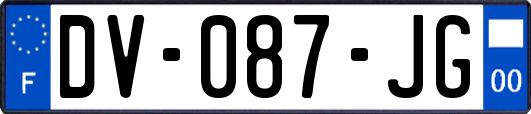 F
DV-087-JG
00